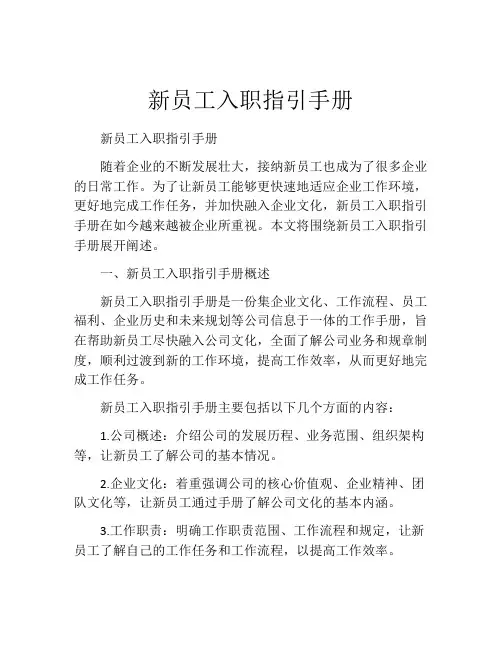 新员工入职指引手册

新员工入职指引手册

随着企业的不断发展壮大，接纳新员工也成为了很多企业的日常工作。为了让新员工能够更快速地适应企业工作环境，更好地完成工作任务，并加快融入企业文化，新员工入职指引手册在如今越来越被企业所重视。本文将围绕新员工入职指引手册展开阐述。

一、新员工入职指引手册概述

新员工入职指引手册是一份集企业文化、工作流程、员工福利、企业历史和未来规划等公司信息于一体的工作手册，旨在帮助新员工尽快融入公司文化，全面了解公司业务和规章制度，顺利过渡到新的工作环境，提高工作效率，从而更好地完成工作任务。

新员工入职指引手册主要包括以下几个方面的内容：

1.公司概述：介绍公司的发展历程、业务范围、组织架构等，让新员工了解公司的基本情况。

2.企业文化：着重强调公司的核心价值观、企业精神、团队文化等，让新员工通过手册了解公司文化的基本内涵。

3.工作职责：明确工作职责范围、工作流程和规定，让新员工了解自己的工作任务和工作流程，以提高工作效率。